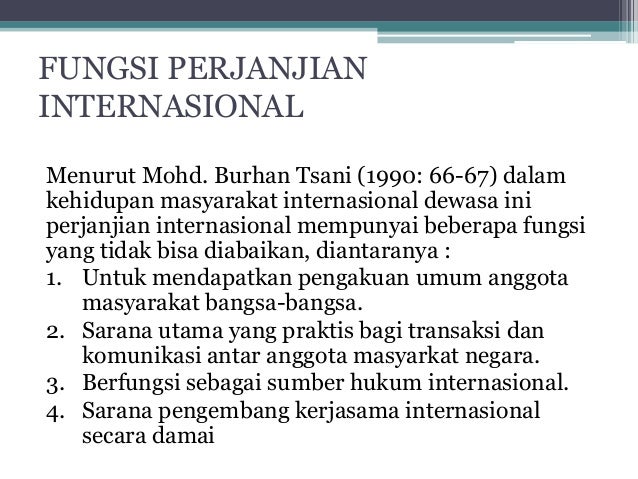 FUNGSI PERJANJIAN INTERNASIONAL

Menurut Mohd. Burhan Tsani (1990: 66-67) dalam kehidupan masyarakat internasional dewasa ini perjanjian internasional mempunyai beberapa fungsi yang tidak bisa diabaikan, diantaranya :

1. Untuk mendapatkan pengakuan umum anggota masyarakat bangsa-bangsa.
2. Sarana utama yang praktis bagi transaksi dan komunikasi antar anggota masyarkat negara.
3. Berfungsi sebagai sumber hukum internasional.
4. Sarana pengembang kerjasama internasional secara damai